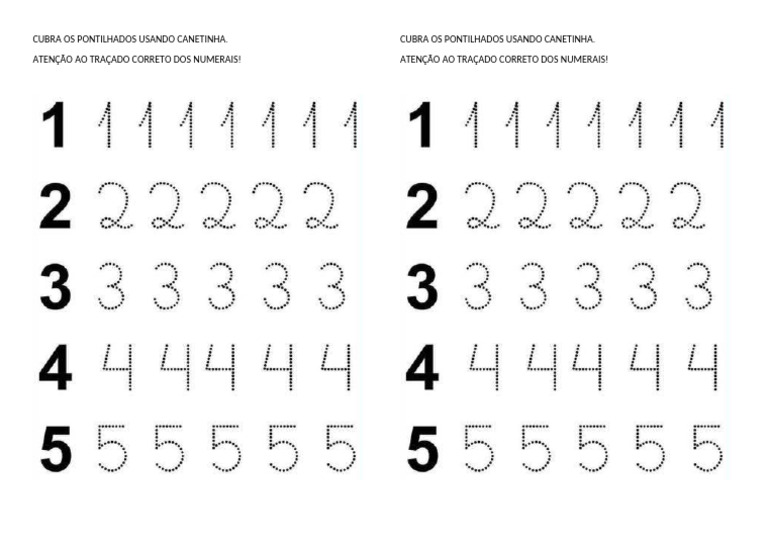 CUBRA OS PONTILHADOS USANDO CANETINHA.

ATENÇÃO AO TRAÇADO CORRETO DOS NUMERAIS!

1 1 1 1 1 1 1 1

2 2 2 2 2 2

3 3 3 3 3 3

4 4 4 4 4 4

5 5 5 5 5 5

CUBRA OS PONTILHADOS USANDO CANETINHA.

ATENÇÃO AO TRAÇADO CORRETO DOS NUMERAIS!

1 1 1 1 1 1 1 1

2 2 2 2 2 2

3 3 3 3 3 3

4 4 4 4 4 4

5 5 5 5 5 5